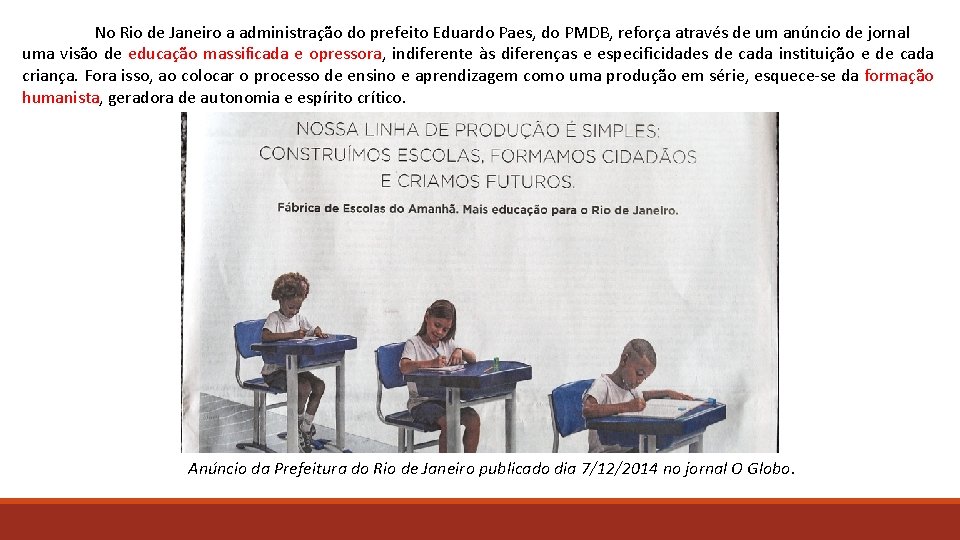 No Rio de Janeiro a administração do prefeito Eduardo Paes, do PMDB, reforça através de um anúncio de jornal uma visão de educação massificada e opressora, indiferente às diferenças e especificidades de cada instituição e de cada criança. Fora isso, ao colocar o processo de ensino e aprendizagem como uma produção em série, esquece-se da formação humanista, geradora de autonomia e espírito crítico.

NOSSA LINHA DE PRODUÇÃO É SIMPLES: CONSTRUÍMOS ESCOLAS, FORMAMOS CIDADÃOS E CRIAMOS FUTUROS.

Fábrica de Escolas do Amanhã. Mais educação para o Rio de Janeiro.

Anúncio da Prefeitura do Rio de Janeiro publicado dia 7/12/2014 no jornal O Globo.